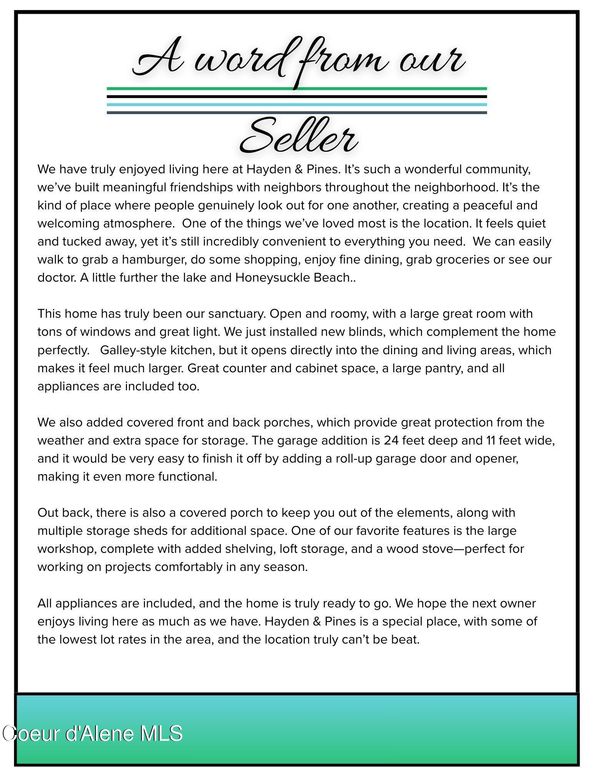 A word from our

Seller

We have truly enjoyed living here at Hayden & Pines. It's such a wonderful community, we've built meaningful friendships with neighbors throughout the neighborhood. It's the kind of place where people genuinely look out for one another, creating a peaceful and welcoming atmosphere. One of the things we've loved most is the location. It feels quiet and tucked away, yet it's still incredibly convenient to everything you need. We can easily walk to grab a hamburger, do some shopping, enjoy fine dining, grab groceries or see our doctor. A little further the lake and Honeysuckle Beach..

This home has truly been our sanctuary. Open and roomy, with a large great room with tons of windows and great light. We just installed new blinds, which complement the home perfectly. Galley-style kitchen, but it opens directly into the dining and living areas, which makes it feel much larger. Great counter and cabinet space, a large pantry, and all appliances are included too.

We also added covered front and back porches, which provide great protection from the weather and extra space for storage. The garage addition is 24 feet deep and 11 feet wide, and it would be very easy to finish it off by adding a roll-up garage door and opener, making it even more functional.

Out back, there is also a covered porch to keep you out of the elements, along with multiple storage sheds for additional space. One of our favorite features is the large workshop, complete with added shelving, loft storage, and a wood stove—perfect for working on projects comfortably in any season.

All appliances are included, and the home is truly ready to go. We hope the next owner enjoys living here as much as we have. Hayden & Pines is a special place, with some of the lowest lot rates in the area, and the location truly can't be beat.

Coeur d'Alene MLS